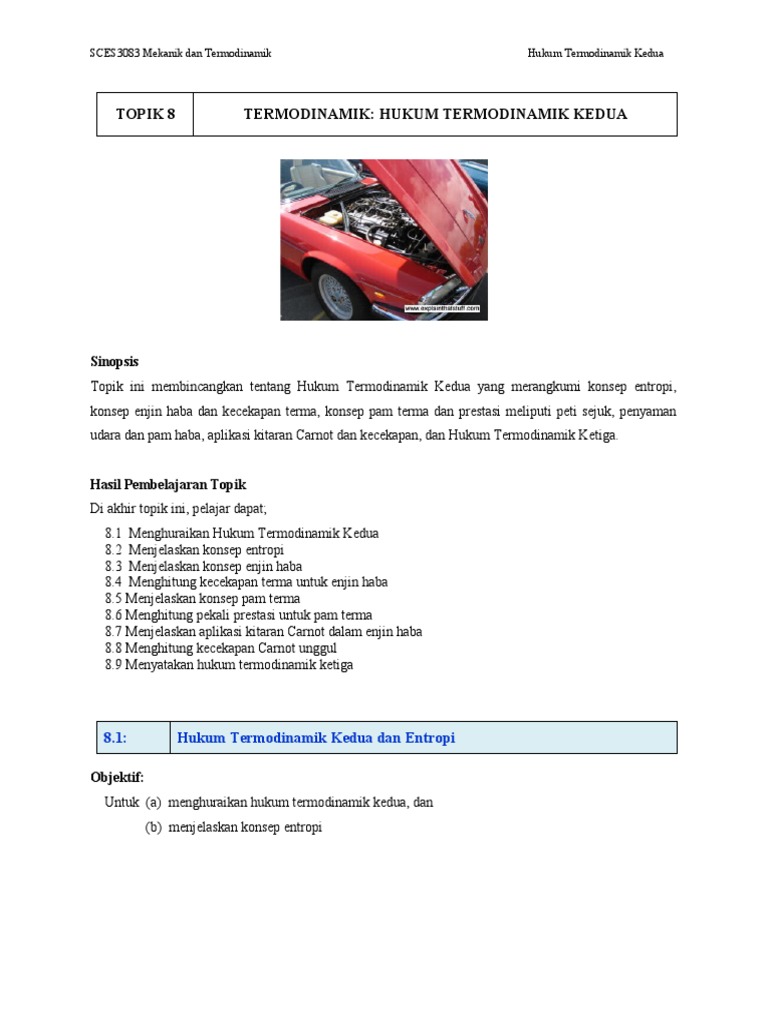 SCES3083 Mekanik dan Termodinamik

Hukum Termodinamik Kedua

| TOPIK 8 | TERMODINAMIK: HUKUM TERMODINAMIK KEDUA |
|---|---|

www.explainthatstuff.com

**Sinopsis**

Topik ini membincangkan tentang Hukum Termodinamik Kedua yang merangkumi konsep entropi, konsep enjin haba dan kecekapan terma, konsep pam terma dan prestasi meliputi peti sejuk, penyaman udara dan pam haba, aplikasi kitaran Carnot dan kecekapan, dan Hukum Termodinamik Ketiga.

**Hasil Pembelajaran Topik**

Di akhir topik ini, pelajar dapat;

8.1 Menghuraikan Hukum Termodinamik Kedua
8.2 Menjelaskan konsep entropi
8.3 Menjelaskan konsep enjin haba
8.4 Menghitung kecekapan terma untuk enjin haba
8.5 Menjelaskan konsep pam terma
8.6 Menghitung pekali prestasi untuk pam terma
8.7 Menjelaskan aplikasi kitaran Carnot dalam enjin haba
8.8 Menghitung kecekapan Carnot unggul
8.9 Menyatakan hukum termodinamik ketiga

| 8.1: | Hukum Termodinamik Kedua dan Entropi |
|---|---|

**Objektif:**

Untuk (a) menghuraikan hukum termodinamik kedua, dan
(b) menjelaskan konsep entropi